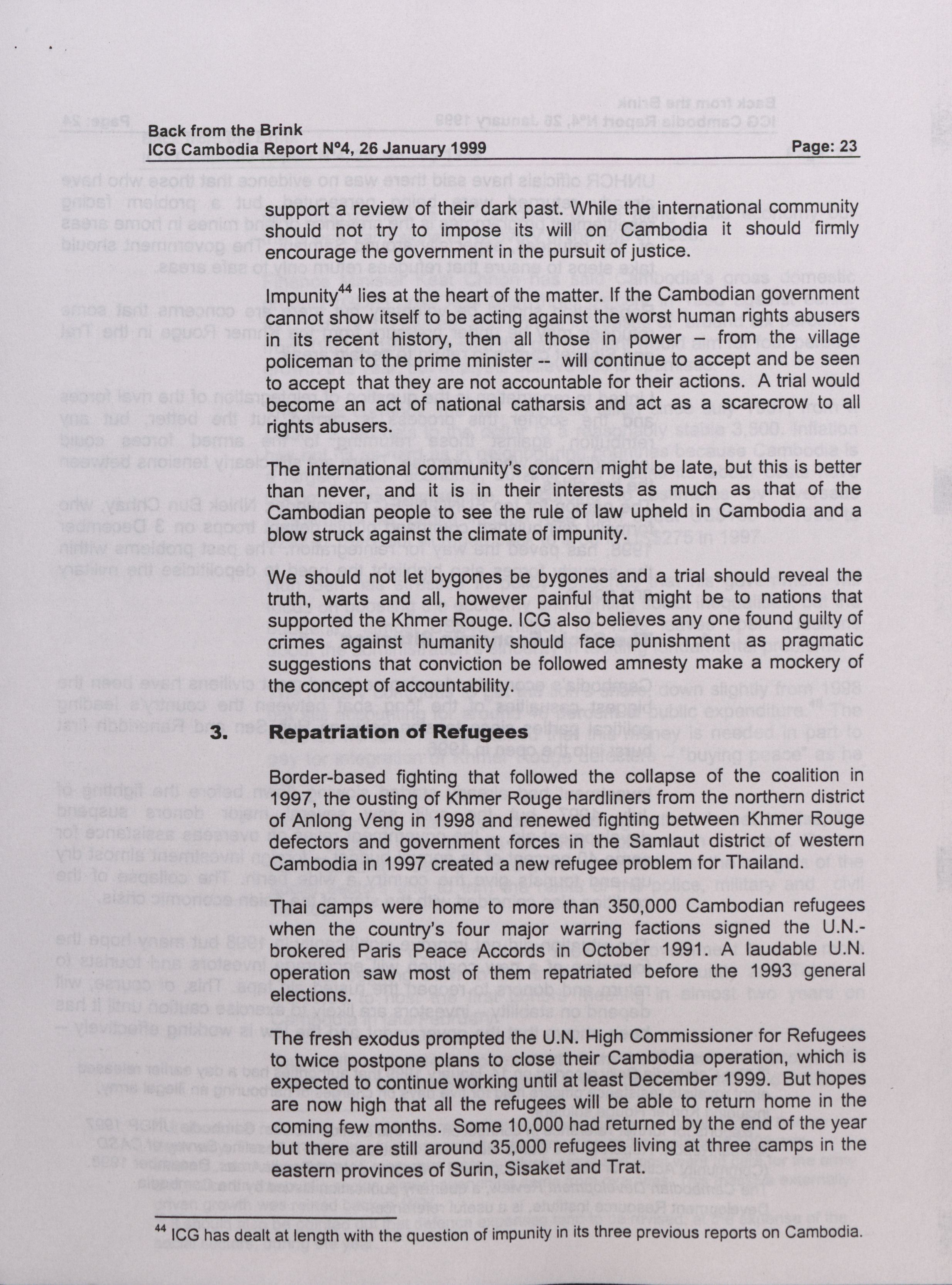 Back from the Brink
ICG Cambodia Report N°4, 26 January 1999 Page: 23

support a review of their dark past. While the international community should not try to impose its will on Cambodia it should firmly encourage the government in the pursuit of justice.

Impunity$^{44}$ lies at the heart of the matter. If the Cambodian government cannot show itself to be acting against the worst human rights abusers in its recent history, then all those in power – from the village policeman to the prime minister -- will continue to accept and be seen to accept that they are not accountable for their actions. A trial would become an act of national catharsis and act as a scarecrow to all rights abusers.

The international community's concern might be late, but this is better than never, and it is in their interests as much as that of the Cambodian people to see the rule of law upheld in Cambodia and a blow struck against the climate of impunity.

We should not let bygones be bygones and a trial should reveal the truth, warts and all, however painful that might be to nations that supported the Khmer Rouge. ICG also believes any one found guilty of crimes against humanity should face punishment as pragmatic suggestions that conviction be followed amnesty make a mockery of the concept of accountability.

3. Repatriation of Refugees

Border-based fighting that followed the collapse of the coalition in 1997, the ousting of Khmer Rouge hardliners from the northern district of Anlong Veng in 1998 and renewed fighting between Khmer Rouge defectors and government forces in the Samlaut district of western Cambodia in 1997 created a new refugee problem for Thailand.

Thai camps were home to more than 350,000 Cambodian refugees when the country's four major warring factions signed the U.N.-brokered Paris Peace Accords in October 1991. A laudable U.N. operation saw most of them repatriated before the 1993 general elections.

The fresh exodus prompted the U.N. High Commissioner for Refugees to twice postpone plans to close their Cambodia operation, which is expected to continue working until at least December 1999. But hopes are now high that all the refugees will be able to return home in the coming few months. Some 10,000 had returned by the end of the year but there are still around 35,000 refugees living at three camps in the eastern provinces of Surin, Sisaket and Trat.

$^{44}$ ICG has dealt at length with the question of impunity in its three previous reports on Cambodia.